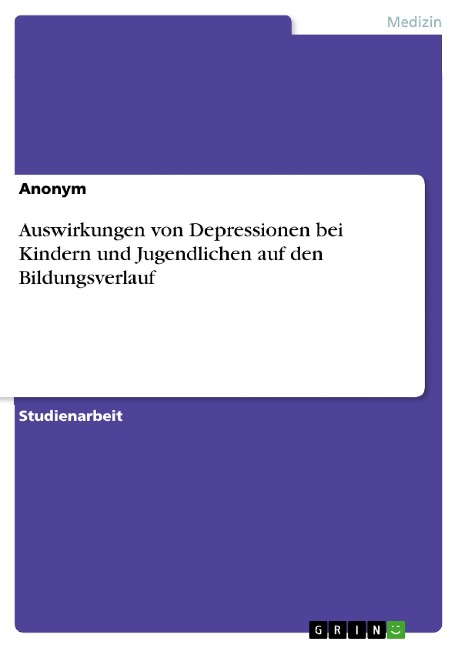 Medizin

Anonym

Auswirkungen von Depressionen bei Kindern und Jugendlichen auf den Bildungsverlauf

Studienarbeit

GRIN